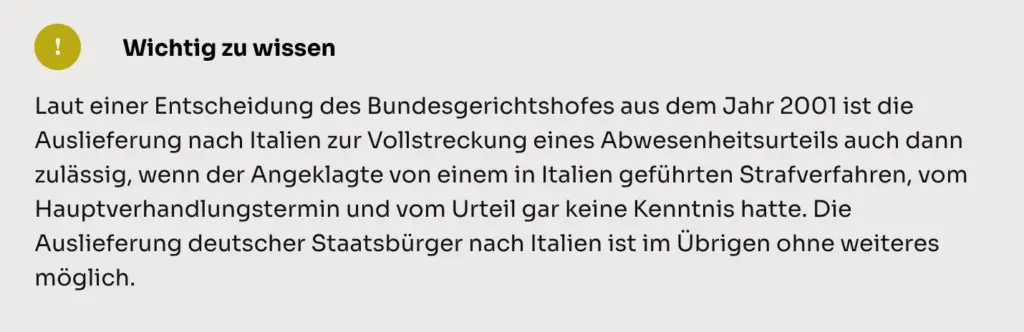 !

Wichtig zu wissen

Laut einer Entscheidung des Bundesgerichtshofes aus dem Jahr 2001 ist die Auslieferung nach Italien zur Vollstreckung eines Abwesenheitsurteils auch dann zulässig, wenn der Angeklagte von einem in Italien geführten Strafverfahren, vom Hauptverhandlungstermin und vom Urteil gar keine Kenntnis hatte. Die Auslieferung deutscher Staatsbürger nach Italien ist im Übrigen ohne weiteres möglich.